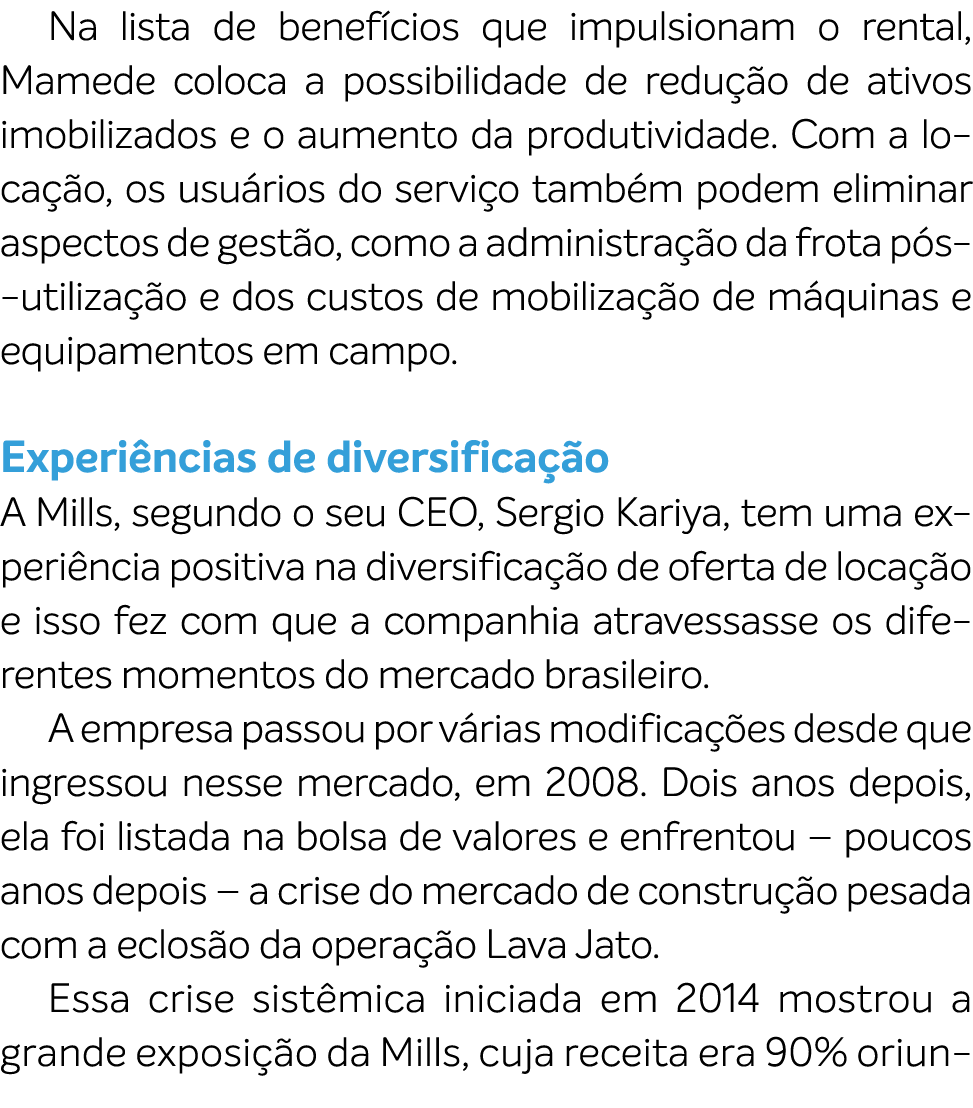 Na lista de benefícios que impulsionam o rental, Mamede coloca a possibilidade de redução de ativos imobilizados e o aumento da produtividade. Com a locação, os usuários do serviço também podem eliminar aspectos de gestão, como a administração da frota pós-utilização e dos custos de mobilização de máquinas e equipamentos em campo.

Experiências de diversificação
A Mills, segundo o seu CEO, Sergio Kariya, tem uma experiência positiva na diversificação de oferta de locação e isso fez com que a companhia atravessasse os diferentes momentos do mercado brasileiro.

A empresa passou por várias modificações desde que ingressou nesse mercado, em 2008. Dois anos depois, ela foi listada na bolsa de valores e enfrentou – poucos anos depois – a crise do mercado de construção pesada com a eclosão da operação Lava Jato.

Essa crise sistêmica iniciada em 2014 mostrou a grande exposição da Mills, cuja receita era 90% oriun-